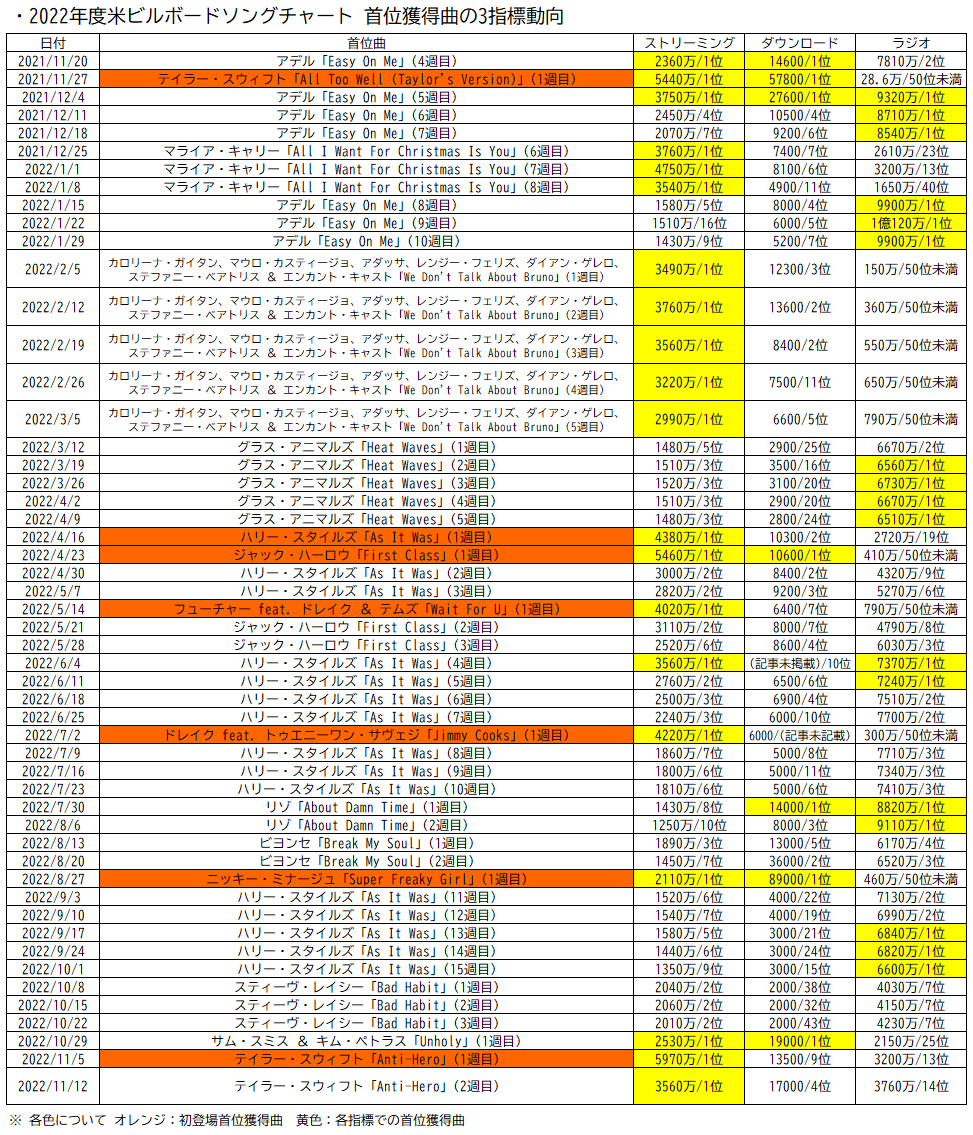 ・2022年度米ビルボードソングチャート 首位獲得曲の3指標動向

| 日付 | 首位曲 | ストリーミング | ダウンロード | ラジオ |
|---|---|---|---|---|
| 2021/11/20 | アデル「Easy On Me」(4週目) | 2360万/1位 | 14600/1位 | 7810万/2位 |
| 2021/11/27 | テイラー・スウィフト「All Too Well (Taylor's Version)」(1週目) | 5440万/1位 | 57800/1位 | 28.6万/50位未満 |
| 2021/12/4 | アデル「Easy On Me」(5週目) | 3750万/1位 | 27600/1位 | 9320万/1位 |
| 2021/12/11 | アデル「Easy On Me」(6週目) | 2450万/4位 | 10500/4位 | 8710万/1位 |
| 2021/12/18 | アデル「Easy On Me」(7週目) | 2070万/7位 | 9200/6位 | 8540万/1位 |
| 2021/12/25 | マライア・キャリー「All I Want For Christmas Is You」(6週目) | 3760万/1位 | 7400/7位 | 2610万/23位 |
| 2022/1/1 | マライア・キャリー「All I Want For Christmas Is You」(7週目) | 4750万/1位 | 8100/6位 | 3200万/13位 |
| 2022/1/8 | マライア・キャリー「All I Want For Christmas Is You」(8週目) | 3540万/1位 | 4900/11位 | 1650万/40位 |
| 2022/1/15 | アデル「Easy On Me」(8週目) | 1580万/5位 | 8000/4位 | 9900万/1位 |
| 2022/1/22 | アデル「Easy On Me」(9週目) | 1510万/16位 | 6000/5位 | 1億120万/1位 |
| 2022/1/29 | アデル「Easy On Me」(10週目) | 1430万/9位 | 5200/7位 | 9900万/1位 |
| 2022/2/5 | カロリーナ・ガイタン、マウロ・カスティージョ、アダッサ、レンジー・フェリズ、ダイアン・ゲレロ、ステファニー・ベアトリス & エンカント・キャスト「We Don't Talk About Bruno」(1週目) | 3490万/1位 | 12300/3位 | 150万/50位未満 |
| 2022/2/12 | カロリーナ・ガイタン、マウロ・カスティージョ、アダッサ、レンジー・フェリズ、ダイアン・ゲレロ、ステファニー・ベアトリス & エンカント・キャスト「We Don't Talk About Bruno」(2週目) | 3760万/1位 | 13600/2位 | 360万/50位未満 |
| 2022/2/19 | カロリーナ・ガイタン、マウロ・カスティージョ、アダッサ、レンジー・フェリズ、ダイアン・ゲレロ、ステファニー・ベアトリス & エンカント・キャスト「We Don't Talk About Bruno」(3週目) | 3560万/1位 | 8400/2位 | 550万/50位未満 |
| 2022/2/26 | カロリーナ・ガイタン、マウロ・カスティージョ、アダッサ、レンジー・フェリズ、ダイアン・ゲレロ、ステファニー・ベアトリス & エンカント・キャスト「We Don't Talk About Bruno」(4週目) | 3220万/1位 | 7500/11位 | 650万/50位未満 |
| 2022/3/5 | カロリーナ・ガイタン、マウロ・カスティージョ、アダッサ、レンジー・フェリズ、ダイアン・ゲレロ、ステファニー・ベアトリス & エンカント・キャスト「We Don't Talk About Bruno」(5週目) | 2990万/1位 | 6600/5位 | 790万/50位未満 |
| 2022/3/12 | グラス・アニマルズ「Heat Waves」(1週目) | 1480万/5位 | 2900/25位 | 6670万/2位 |
| 2022/3/19 | グラス・アニマルズ「Heat Waves」(2週目) | 1510万/3位 | 3500/16位 | 6560万/1位 |
| 2022/3/26 | グラス・アニマルズ「Heat Waves」(3週目) | 1520万/3位 | 3100/20位 | 6730万/1位 |
| 2022/4/2 | グラス・アニマルズ「Heat Waves」(4週目) | 1510万/3位 | 2900/20位 | 6670万/1位 |
| 2022/4/9 | グラス・アニマルズ「Heat Waves」(5週目) | 1480万/3位 | 2800/24位 | 6510万/1位 |
| 2022/4/16 | ハリー・スタイルズ「As It Was」(1週目) | 4380万/1位 | 10300/2位 | 2720万/19位 |
| 2022/4/23 | ジャック・ハーロウ「First Class」(1週目) | 5460万/1位 | 10600/1位 | 410万/50位未満 |
| 2022/4/30 | ハリー・スタイルズ「As It Was」(2週目) | 3000万/2位 | 8400/2位 | 4320万/9位 |
| 2022/5/7 | ハリー・スタイルズ「As It Was」(3週目) | 2820万/2位 | 9200/3位 | 5270万/6位 |
| 2022/5/14 | フューチャー feat. ドレイク & テムズ「Wait For U」(1週目) | 4020万/1位 | 6400/7位 | 790万/50位未満 |
| 2022/5/21 | ジャック・ハーロウ「First Class」(2週目) | 3110万/2位 | 8000/7位 | 4790万/8位 |
| 2022/5/28 | ジャック・ハーロウ「First Class」(3週目) | 2520万/6位 | 8600/4位 | 6030万/3位 |
| 2022/6/4 | ハリー・スタイルズ「As It Was」(4週目) | 3560万/1位 | (記事未掲載)/10位 | 7370万/1位 |
| 2022/6/11 | ハリー・スタイルズ「As It Was」(5週目) | 2760万/2位 | 6500/6位 | 7240万/1位 |
| 2022/6/18 | ハリー・スタイルズ「As It Was」(6週目) | 2500万/3位 | 6900/4位 | 7510万/2位 |
| 2022/6/25 | ハリー・スタイルズ「As It Was」(7週目) | 2240万/3位 | 6000/10位 | 7700万/2位 |
| 2022/7/2 | ドレイク feat. トゥエニーワン・サヴェジ「Jimmy Cooks」(1週目) | 4220万/1位 | 6000/(記事未記載) | 300万/50位未満 |
| 2022/7/9 | ハリー・スタイルズ「As It Was」(8週目) | 1860万/7位 | 5000/8位 | 7710万/3位 |
| 2022/7/16 | ハリー・スタイルズ「As It Was」(9週目) | 1800万/6位 | 5000/11位 | 7340万/3位 |
| 2022/7/23 | ハリー・スタイルズ「As It Was」(10週目) | 1810万/6位 | 5000/6位 | 7410万/3位 |
| 2022/7/30 | リゾ「About Damn Time」(1週目) | 1430万/8位 | 14000/1位 | 8820万/1位 |
| 2022/8/6 | リゾ「About Damn Time」(2週目) | 1250万/10位 | 8000/3位 | 9110万/1位 |
| 2022/8/13 | ビヨンセ「Break My Soul」(1週目) | 1890万/3位 | 13000/5位 | 6170万/4位 |
| 2022/8/20 | ビヨンセ「Break My Soul」(2週目) | 1450万/7位 | 36000/2位 | 6520万/3位 |
| 2022/8/27 | ニッキー・ミナージュ「Super Freaky Girl」(1週目) | 2110万/1位 | 89000/1位 | 460万/50位未満 |
| 2022/9/3 | ハリー・スタイルズ「As It Was」(11週目) | 1520万/6位 | 4000/22位 | 7130万/2位 |
| 2022/9/10 | ハリー・スタイルズ「As It Was」(12週目) | 1540万/7位 | 4000/19位 | 6990万/2位 |
| 2022/9/17 | ハリー・スタイルズ「As It Was」(13週目) | 1580万/5位 | 3000/21位 | 6840万/1位 |
| 2022/9/24 | ハリー・スタイルズ「As It Was」(14週目) | 1440万/6位 | 3000/24位 | 6820万/1位 |
| 2022/10/1 | ハリー・スタイルズ「As It Was」(15週目) | 1350万/9位 | 3000/15位 | 6600万/1位 |
| 2022/10/8 | スティーヴ・レイシー「Bad Habit」(1週目) | 2040万/2位 | 2000/38位 | 4030万/7位 |
| 2022/10/15 | スティーヴ・レイシー「Bad Habit」(2週目) | 2060万/2位 | 2000/32位 | 4150万/7位 |
| 2022/10/22 | スティーヴ・レイシー「Bad Habit」(3週目) | 2010万/2位 | 2000/43位 | 4230万/7位 |
| 2022/10/29 | サム・スミス & キム・ペトラス「Unholy」(1週目) | 2530万/1位 | 19000/1位 | 2150万/25位 |
| 2022/11/5 | テイラー・スウィフト「Anti-Hero」(1週目) | 5970万/1位 | 13500/9位 | 3200万/13位 |
| 2022/11/12 | テイラー・スウィフト「Anti-Hero」(2週目) | 3560万/1位 | 17000/4位 | 3760万/14位 |

※ 各色について オレンジ:初登場首位獲得曲 黄色:各指標での首位獲得曲